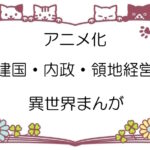 アニメ化
建国・内政・領地経営
異世界まんが